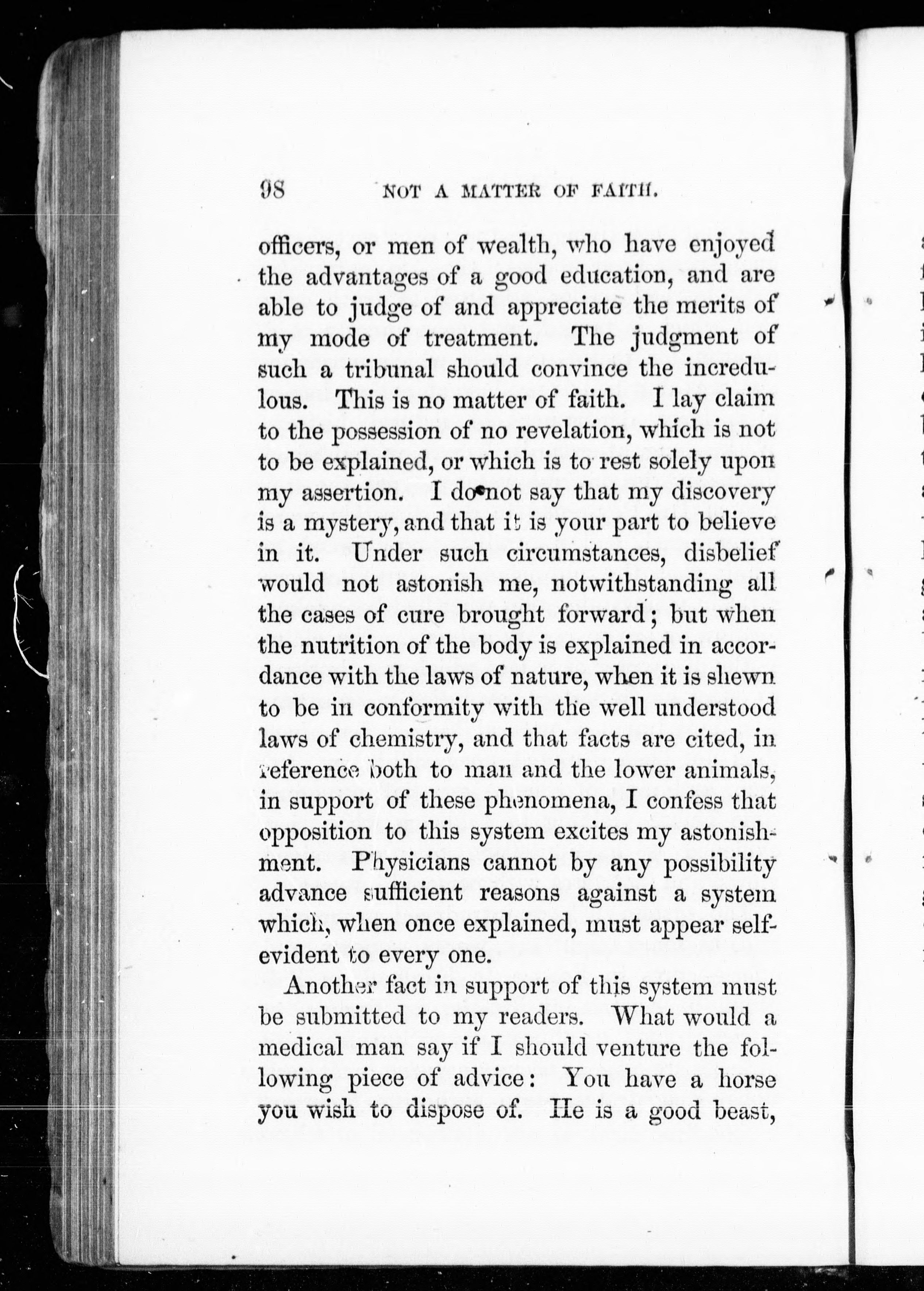 98 NOT A MATTER OF FAITH.

officers, or men of wealth, who have enjoyed the advantages of a good education, and are able to judge of and appreciate the merits of my mode of treatment. The judgment of such a tribunal should convince the incredulous. This is no matter of faith. I lay claim to the possession of no revelation, which is not to be explained, or which is to rest solely upon my assertion. I do not say that my discovery is a mystery, and that it is your part to believe in it. Under such circumstances, disbelief would not astonish me, notwithstanding all the cases of cure brought forward; but when the nutrition of the body is explained in accordance with the laws of nature, when it is shewn to be in conformity with the well understood laws of chemistry, and that facts are cited, in reference both to man and the lower animals, in support of these phenomena, I confess that opposition to this system excites my astonishment. Physicians cannot by any possibility advance sufficient reasons against a system which, when once explained, must appear self-evident to every one.

Another fact in support of this system must be submitted to my readers. What would a medical man say if I should venture the following piece of advice: You have a horse you wish to dispose of. He is a good beast,